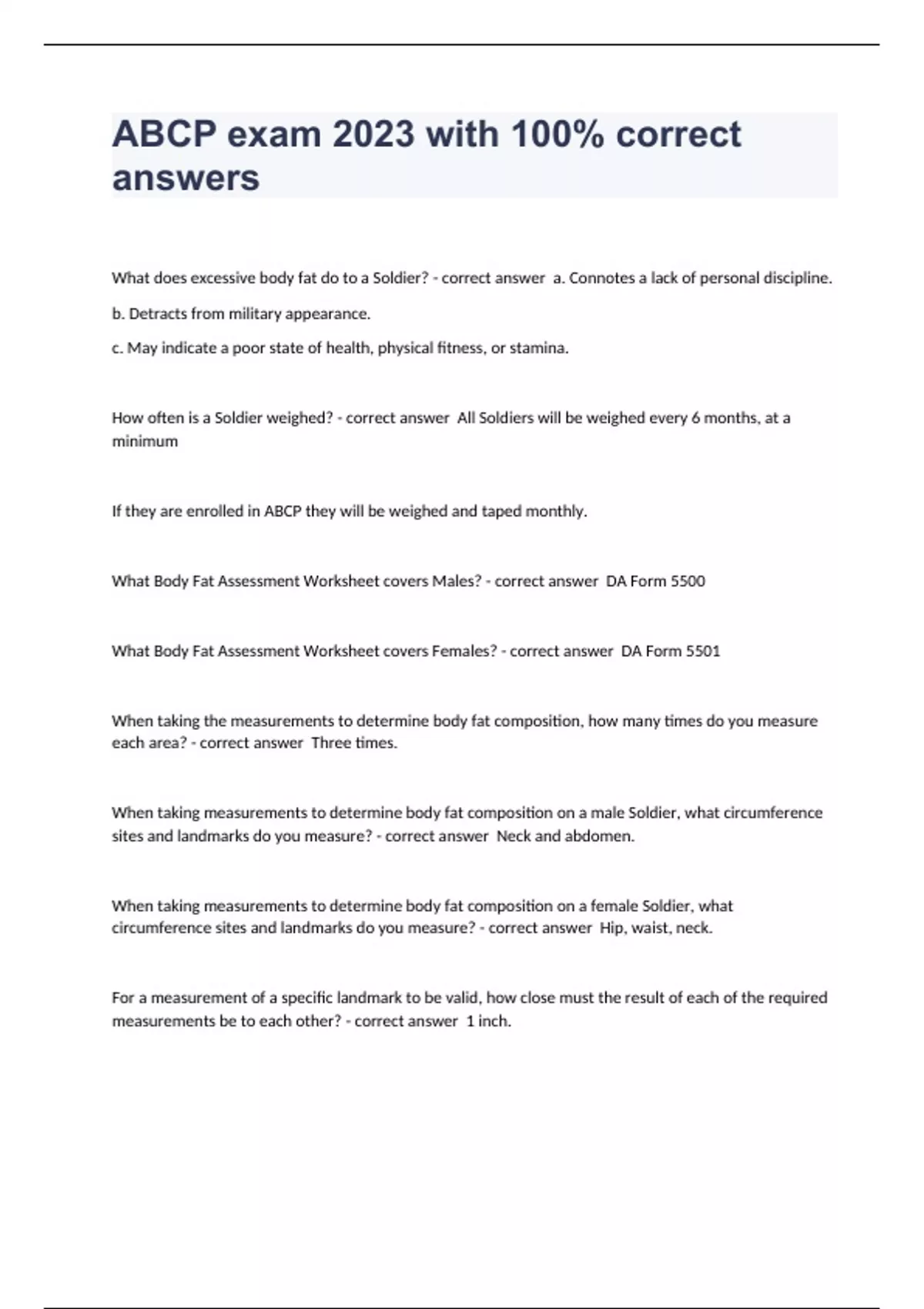 ABCP exam 2023 with 100% correct answers

What does excessive body fat do to a Soldier? - correct answer a. Connotes a lack of personal discipline.

b. Detracts from military appearance.

c. May indicate a poor state of health, physical fitness, or stamina.

How often is a Soldier weighed? - correct answer All Soldiers will be weighed every 6 months, at a minimum

If they are enrolled in ABCP they will be weighed and taped monthly.

What Body Fat Assessment Worksheet covers Males? - correct answer DA Form 5500

What Body Fat Assessment Worksheet covers Females? - correct answer DA Form 5501

When taking the measurements to determine body fat composition, how many times do you measure each area? - correct answer Three times.

When taking measurements to determine body fat composition on a male Soldier, what circumference sites and landmarks do you measure? - correct answer Neck and abdomen.

When taking measurements to determine body fat composition on a female Soldier, what circumference sites and landmarks do you measure? - correct answer Hip, waist, neck.

For a measurement of a specific landmark to be valid, how close must the result of each of the required measurements be to each other? - correct answer 1 inch.